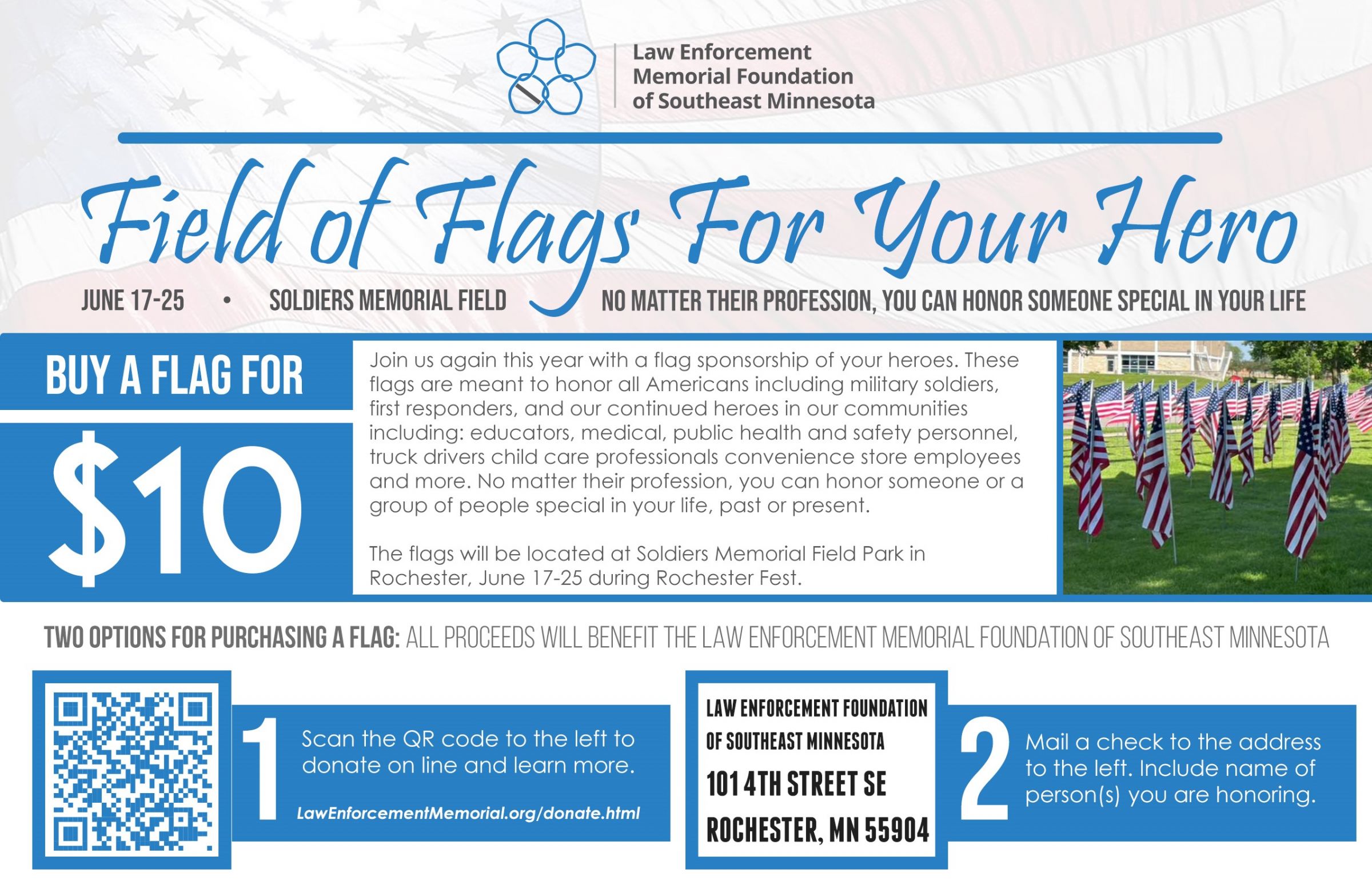 Law Enforcement Memorial Foundation of Southeast Minnesota

Field of Flags For Your Hero

JUNE 17-25 • SOLDIERS MEMORIAL FIELD NO MATTER THEIR PROFESSION, YOU CAN HONOR SOMEONE SPECIAL IN YOUR LIFE

BUY A FLAG FOR

$10

Join us again this year with a flag sponsorship of your heroes. These flags are meant to honor all Americans including military soldiers, first responders, and our continued heroes in our communities including: educators, medical, public health and safety personnel, truck drivers child care professionals convenience store employees and more. No matter their profession, you can honor someone or a group of people special in your life, past or present.

The flags will be located at Soldiers Memorial Field Park in Rochester, June 17-25 during Rochester Fest.

TWO OPTIONS FOR PURCHASING A FLAG: ALL PROCEEDS WILL BENEFIT THE LAW ENFORCEMENT MEMORIAL FOUNDATION OF SOUTHEAST MINNESOTA

1

Scan the QR code to the left to donate on line and learn more.

LawEnforcementMemorial.org/donate.html

LAW ENFORCEMENT FOUNDATION OF SOUTHEAST MINNESOTA
101 4TH STREET SE
ROCHESTER, MN 55904

2

Mail a check to the address to the left. Include name of person(s) you are honoring.